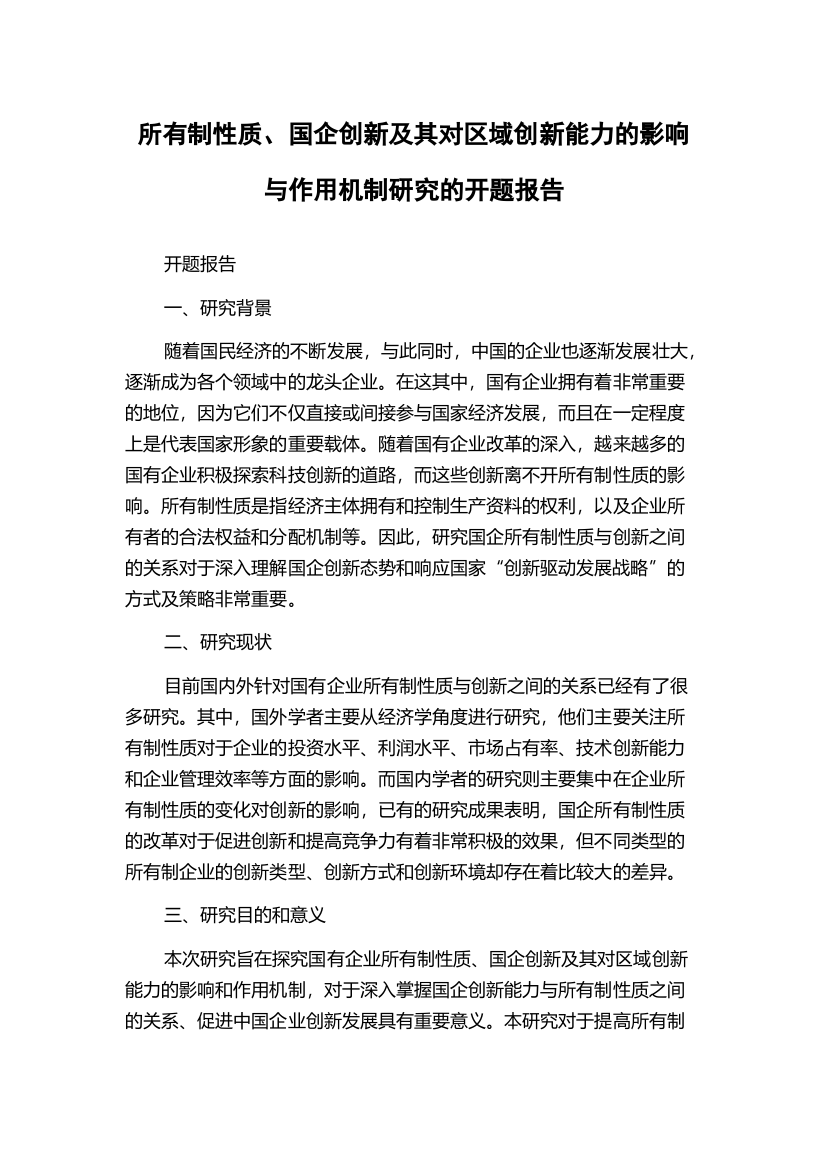 所有制性质、国企创新及其对区域创新能力的影响与作用机制研究的开题报告

开题报告

一、研究背景

随着国民经济的不断发展，与此同时，中国的企业也逐渐发展壮大，逐渐成为各个领域中的龙头企业。在这其中，国有企业拥有着非常重要的地位，因为它们不仅直接或间接参与国家经济发展，而且在一定程度上是代表国家形象的重要载体。随着国有企业改革的深入，越来越多的国有企业积极探索科技创新的道路，而这些创新离不开所有制性质的影响。所有制性质是指经济主体拥有和控制生产资料的权利，以及企业所有者的合法权益和分配机制等。因此，研究国企所有制性质与创新之间的关系对于深入理解国企创新态势和响应国家“创新驱动发展战略”的方式及策略非常重要。

二、研究现状

目前国内外针对国有企业所有制性质与创新之间的关系已经有了很多研究。其中，国外学者主要从经济学角度进行研究，他们主要关注所有制性质对于企业的投资水平、利润水平、市场占有率、技术创新能力和企业管理效率等方面的影响。而国内学者的研究则主要集中在企业所有制性质的变化对创新的影响，已有的研究成果表明，国企所有制性质的改革对于促进创新和提高竞争力有着非常积极的效果，但不同类型的所有制企业的创新类型、创新方式和创新环境却存在着比较大的差异。

三、研究目的和意义

本次研究旨在探究国有企业所有制性质、国企创新及其对区域创新能力的影响和作用机制，对于深入掌握国企创新能力与所有制性质之间的关系、促进中国企业创新发展具有重要意义。本研究对于提高所有制